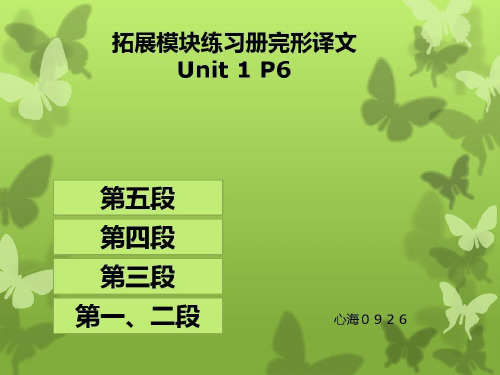 拓展模块练习册完形译文
Unit 1 P6

第五段

第四段

第三段

第一、二段

心海０９２６